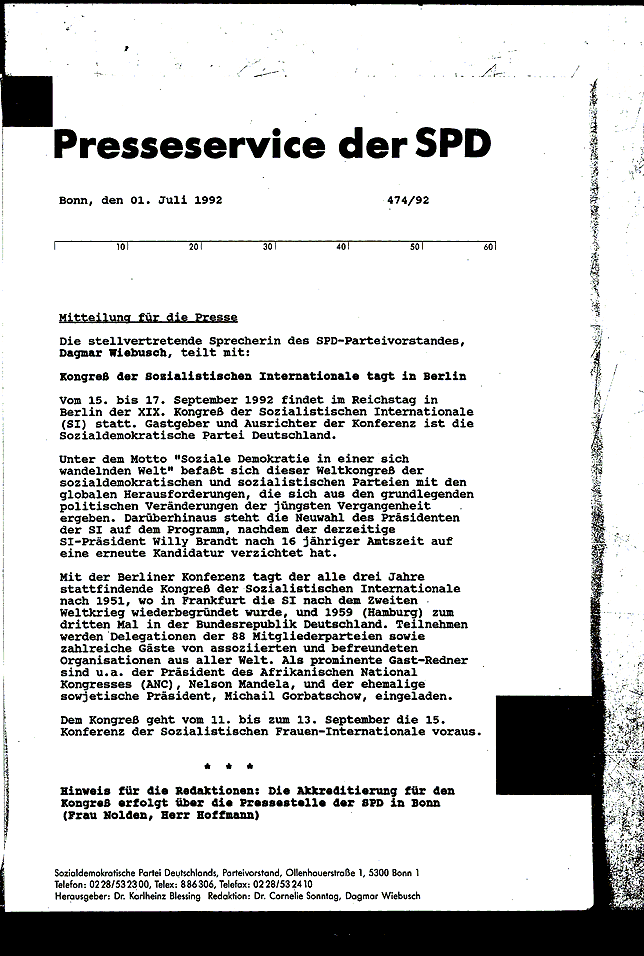 Presseservice der SPD

Bonn, den 01. Juli 1992 474/92

10 20 30 40 50 60

Mitteilung für die Presse

Die stellvertretende Sprecherin des SPD-Parteivorstandes, Dagmar Wiebusch, teilt mit:

Kongreß der Sozialistischen Internationale tagt in Berlin

Vom 15. bis 17. September 1992 findet im Reichstag in Berlin der XIX. Kongreß der Sozialistischen Internationale (SI) statt. Gastgeber und Ausrichter der Konferenz ist die Sozialdemokratische Partei Deutschland.

Unter dem Motto "Soziale Demokratie in einer sich wandelnden Welt" befaßt sich dieser Weltkongreß der sozialdemokratischen und sozialistischen Parteien mit den globalen Herausforderungen, die sich aus den grundlegenden politischen Veränderungen der jüngsten Vergangenheit ergeben. Darüberhinaus steht die Neuwahl des Präsidenten der SI auf dem Programm, nachdem der derzeitige SI-Präsident Willy Brandt nach 16 jähriger Amtszeit auf eine erneute Kandidatur verzichtet hat.

Mit der Berliner Konferenz tagt der alle drei Jahre stattfindende Kongreß der Sozialistischen Internationale nach 1951, wo in Frankfurt die SI nach dem Zweiten Weltkrieg wiederbegründet wurde, und 1959 (Hamburg) zum dritten Mal in der Bundesrepublik Deutschland. Teilnehmen werden Delegationen der 88 Mitgliederparteien sowie zahlreiche Gäste von assoziierten und befreundeten Organisationen aus aller Welt. Als prominente Gast-Redner sind u.a. der Präsident des Afrikanischen National Kongresses (ANC), Nelson Mandela, und der ehemalige sowjetische Präsident, Michail Gorbatschow, eingeladen.

Dem Kongreß geht vom 11. bis zum 13. September die 15. Konferenz der Sozialistischen Frauen-Internationale voraus.

* * *

Hinweis für die Redaktionen: Die Akkreditierung für den Kongreß erfolgt über die Pressestelle der SPD in Bonn (Frau Nolden, Herr Hoffmann)

Sozialdemokratische Partei Deutschlands, Parteivorstand, Ollenhauerstraße 1, 5300 Bonn 1
Telefon: 0228/532300, Telex: 886306, Telefax: 0228/532410
Herausgeber: Dr. Karlheinz Blessing Redaktion: Dr. Cornelie Sonntag, Dagmar Wiebusch